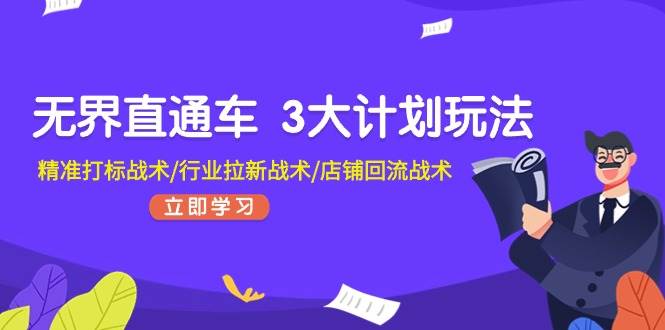 无界直通车 3大计划玩法

精准打标战术/行业拉新战术/店铺回流战术

立即学习